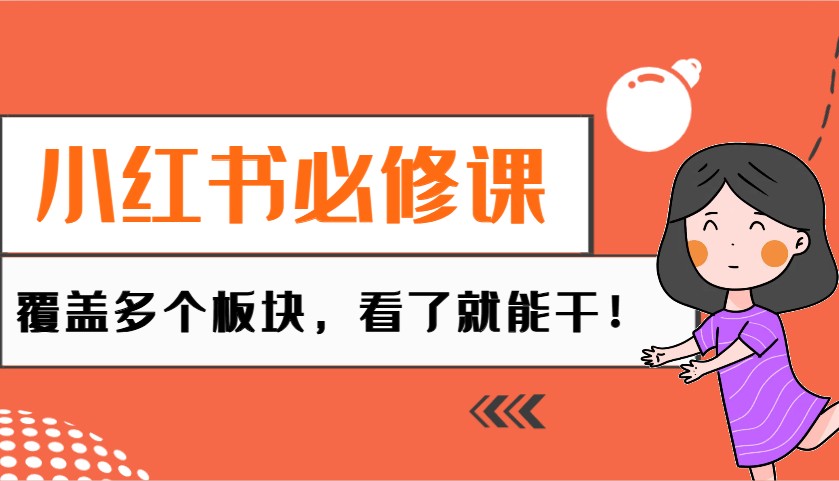 小红书必修课

覆盖多个板块，看了就能干！